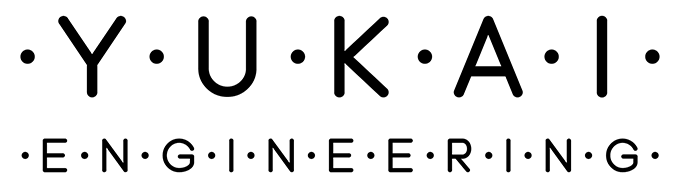 ·Y·U·K·A·I·
·E·N·G·I·N·E·E·R·I·N·G·